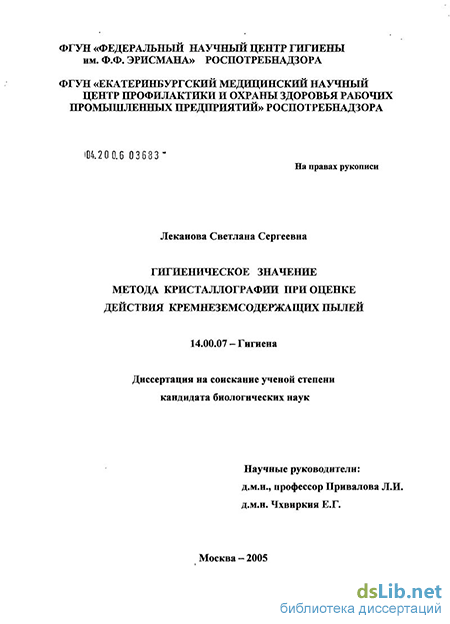 ФГУН «ФЕДЕРАЛЬНЫЙ НАУЧНЫЙ ЦЕНТР ГИГИЕНЫ им. Ф.Ф. ЭРИСМАНА» РОСПОТРЕБНАДЗОРА

ФГУН «ЕКАТЕРИНБУРГСКИЙ МЕДИЦИНСКИЙ НАУЧНЫЙ ЦЕНТР ПРОФИЛАКТИКИ И ОХРАНЫ ЗДОРОВЬЯ РАБОЧИХ ПРОМЫШЛЕННЫХ ПРЕДПРИЯТИЙ» РОСПОТРЕБНАДЗОРА

04.200.6 03683

На правах рукописи

Леканова Светлана Сергеевна

ГИГИЕНИЧЕСКОЕ ЗНАЧЕНИЕ МЕТОДА КРИСТАЛЛОГРАФИИ ПРИ ОЦЕНКЕ ДЕЙСТВИЯ КРЕМНЕЗЕМСОДЕРЖАЩИХ ПЫЛЕЙ

14.00.07 – Гигиена

Диссертация на соискание ученой степени кандидата биологических наук

Научные руководители:
д.м.н., профессор Привалова Л.И.
д.м.н. Чхвиркия Е.Г.

Москва – 2005

dsLib.net
библиотека диссертаций